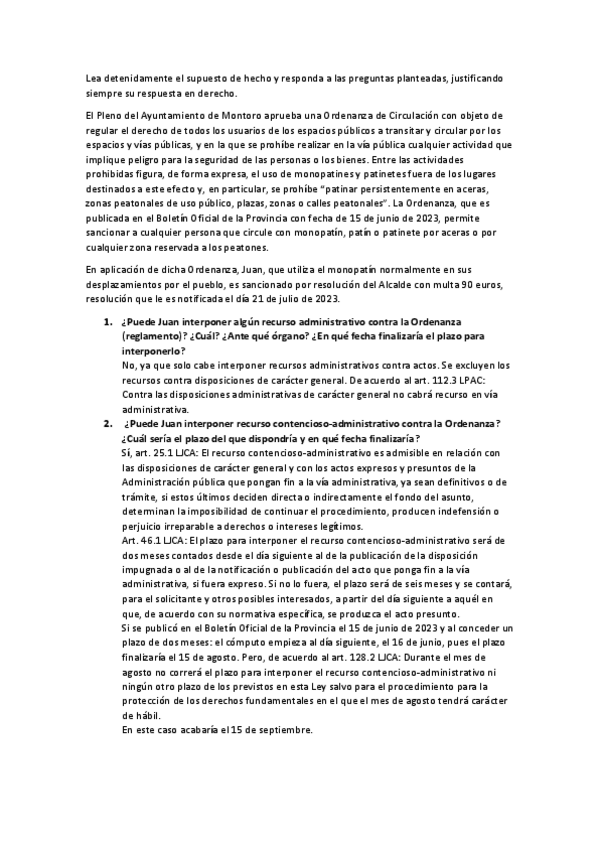 Lea detenidamente el supuesto de hecho y responda a las preguntas planteadas, justificando siempre su respuesta en derecho.

El Pleno del Ayuntamiento de Montoro aprueba una Ordenanza de Circulación con objeto de regular el derecho de todos los usuarios de los espacios públicos a transitar y circular por los espacios y vías públicas, y en la que se prohíbe realizar en la vía pública cualquier actividad que implique peligro para la seguridad de las personas o los bienes. Entre las actividades prohibidas figura, de forma expresa, el uso de monopatines y patinetes fuera de los lugares destinados a este efecto y, en particular, se prohíbe "patinar persistentemente en aceras, zonas peatonales de uso público, plazas, zonas o calles peatonales". La Ordenanza, que es publicada en el Boletín Oficial de la Provincia con fecha de 15 de junio de 2023, permite sancionar a cualquier persona que circule con monopatín, patín o patinete por aceras o por cualquier zona reservada a los peatones.

En aplicación de dicha Ordenanza, Juan, que utiliza el monopatín normalmente en sus desplazamientos por el pueblo, es sancionado por resolución del Alcalde con multa 90 euros, resolución que le es notificada el día 21 de julio de 2023.

1. ¿Puede Juan interponer algún recurso administrativo contra la Ordenanza (reglamento)? ¿Cuál? ¿Ante qué órgano? ¿En qué fecha finalizaría el plazo para interponerlo?
No, ya que solo cabe interponer recursos administrativos contra actos. Se excluyen los recursos contra disposiciones de carácter general. De acuerdo al art. 112.3 LPAC: Contra las disposiciones administrativas de carácter general no cabrá recurso en vía administrativa.

2. ¿Puede Juan interponer recurso contencioso-administrativo contra la Ordenanza? ¿Cuál sería el plazo del que dispondría y en qué fecha finalizaría?
Sí, art. 25.1 LJCA: El recurso contencioso-administrativo es admisible en relación con las disposiciones de carácter general y con los actos expresos y presuntos de la Administración pública que pongan fin a la vía administrativa, ya sean definitivos o de trámite, si estos últimos deciden directa o indirectamente el fondo del asunto, determinan la imposibilidad de continuar el procedimiento, producen indefensión o perjuicio irreparable a derechos o intereses legítimos.
Art. 46.1 LJCA: El plazo para interponer el recurso contencioso-administrativo será de dos meses contados desde el día siguiente al de la publicación de la disposición impugnada o al de la notificación o publicación del acto que ponga fin a la vía administrativa, si fuera expreso. Si no lo fuera, el plazo será de seis meses y se contará, para el solicitante y otros posibles interesados, a partir del día siguiente a aquél en que, de acuerdo con su normativa específica, se produzca el acto presunto.
Si se publicó en el Boletín Oficial de la Provincia el 15 de junio de 2023 y al conceder un plazo de dos meses: el cómputo empieza al día siguiente, el 16 de junio, pues el plazo finalizaría el 15 de agosto. Pero, de acuerdo al art. 128.2 LJCA: Durante el mes de agosto no correrá el plazo para interponer el recurso contencioso-administrativo ni ningún otro plazo de los previstos en esta Ley salvo para el procedimiento para la protección de los derechos fundamentales en el que el mes de agosto tendrá carácter de hábil.
En este caso acabaría el 15 de septiembre.